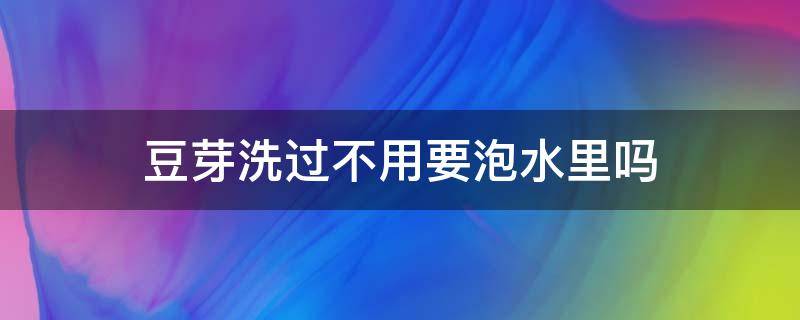 豆芽洗过不用要泡水里吗